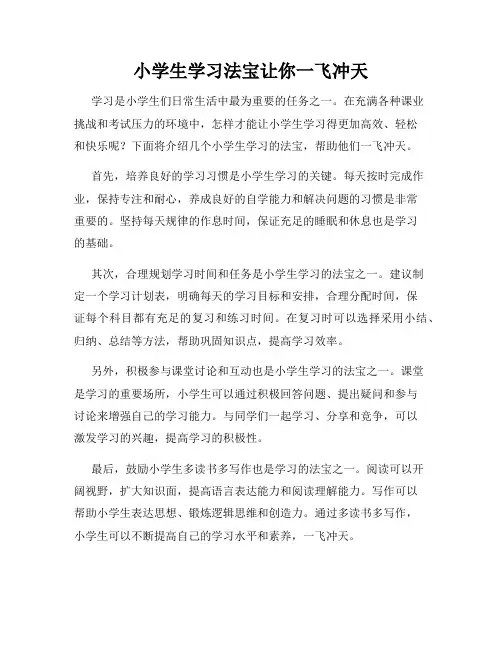 小学生学习法宝让你一飞冲天

学习是小学生们日常生活中最为重要的任务之一。在充满各种课业挑战和考试压力的环境中，怎样才能让小学生学习得更加高效、轻松和快乐呢？下面将介绍几个小学生学习的法宝，帮助他们一飞冲天。

首先，培养良好的学习习惯是小学生学习的关键。每天按时完成作业，保持专注和耐心，养成良好的自学能力和解决问题的习惯是非常重要的。坚持每天规律的作息时间，保证充足的睡眠和休息也是学习的基础。

其次，合理规划学习时间和任务是小学生学习的法宝之一。建议制定一个学习计划表，明确每天的学习目标和安排，合理分配时间，保证每个科目都有充足的复习和练习时间。在复习时可以选择采用小结、归纳、总结等方法，帮助巩固知识点，提高学习效率。

另外，积极参与课堂讨论和互动也是小学生学习的法宝之一。课堂是学习的重要场所，小学生可以通过积极回答问题、提出疑问和参与讨论来增强自己的学习能力。与同学们一起学习、分享和竞争，可以激发学习的兴趣，提高学习的积极性。

最后，鼓励小学生多读书多写作也是学习的法宝之一。阅读可以开阔视野，扩大知识面，提高语言表达能力和阅读理解能力。写作可以帮助小学生表达思想、锻炼逻辑思维和创造力。通过多读书多写作，小学生可以不断提高自己的学习水平和素养，一飞冲天。